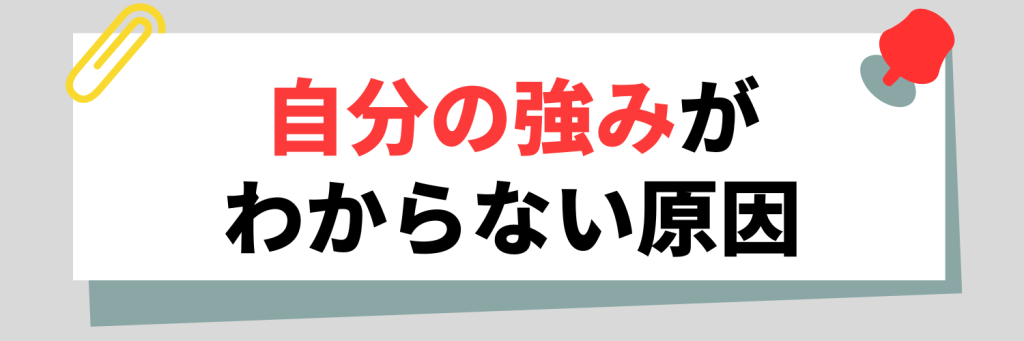 自分の強みが
わからない原因